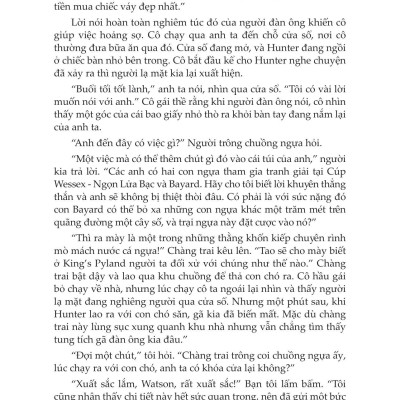 tiền mua chiếc váy đẹp nhất."

Lời nói hoàn toàn nghiêm túc đó của người đàn ông khiến cô giúp việc hoảng sợ. Cô chạy qua anh ta đến chỗ cửa sổ, nơi cô thường đưa bữa ăn qua đó. Cửa sổ đang mở, và Hunter đang ngồi ở chiếc bàn nhỏ bên trong. Cô bắt đầu kể cho Hunter nghe chuyện đã xảy ra thì người lạ mặt kia lại xuất hiện.

"Buổi tối tốt lành," anh ta nói, nhìn qua cửa sổ. "Tôi có vài lời muốn nói với anh." Cô gái thề rằng khi người đàn ông nói, cô nhìn thấy một góc của cái bao giấy nhỏ thò ra khỏi bàn tay đang nắm lại của anh ta.

"Anh đến đây có việc gì?" Người trông chuồng ngựa hỏi.

"Một việc mà có thể thêm chút gì đó vào cái túi của anh," người kia trả lời. "Các anh có hai con ngựa tham gia tranh giải tại Cúp Wessex - Ngọn Lửa Bạc và Bayard. Hãy cho tôi biết lời khuyên thẳng thắn và anh sẽ không bị thiệt thòi đâu. Có phải là với sức nặng đó con Bayard có thể bỏ xa những con ngựa khác một trăm mét trên quãng đường một cây số, và trại ngựa này đặt cược vào nó?"

"Thì ra mày là một trong những thằng khốn kiếp chuyên rình mò mách nước cá ngựa!" Chàng trai kêu lên. "Tao sẽ cho mày biết ở King's Pyland người ta đối xử với chúng như thế nào." Chàng trai bật dậy và lao qua khu chuồng để thả con chó ra. Cô hầu gái bỏ chạy về nhà, nhưng lúc chạy cô ta ngoái lại nhìn và thấy người lạ mặt đang nghiêng người qua cửa sổ. Nhưng một phút sau, khi Hunter lao ra với con chó săn, gã kia đã biến mất. Mặc dù chàng trai này lùng sục xung quanh khu nhà nhưng vẫn chẳng tìm thấy tung tích gã đàn ông kia đâu."

"Đợi một chút," tôi hỏi. "Chàng trai trông coi chuồng ngựa ấy, lúc chạy ra với con chó, anh ta có khóa cửa lại không?"

"Xuất sắc lắm, Watson, rất xuất sắc!" Bạn tôi lẩm bẩm. "Tôi cũng nhận thấy chi tiết này hết sức quan trọng, nên đã gửi một bức